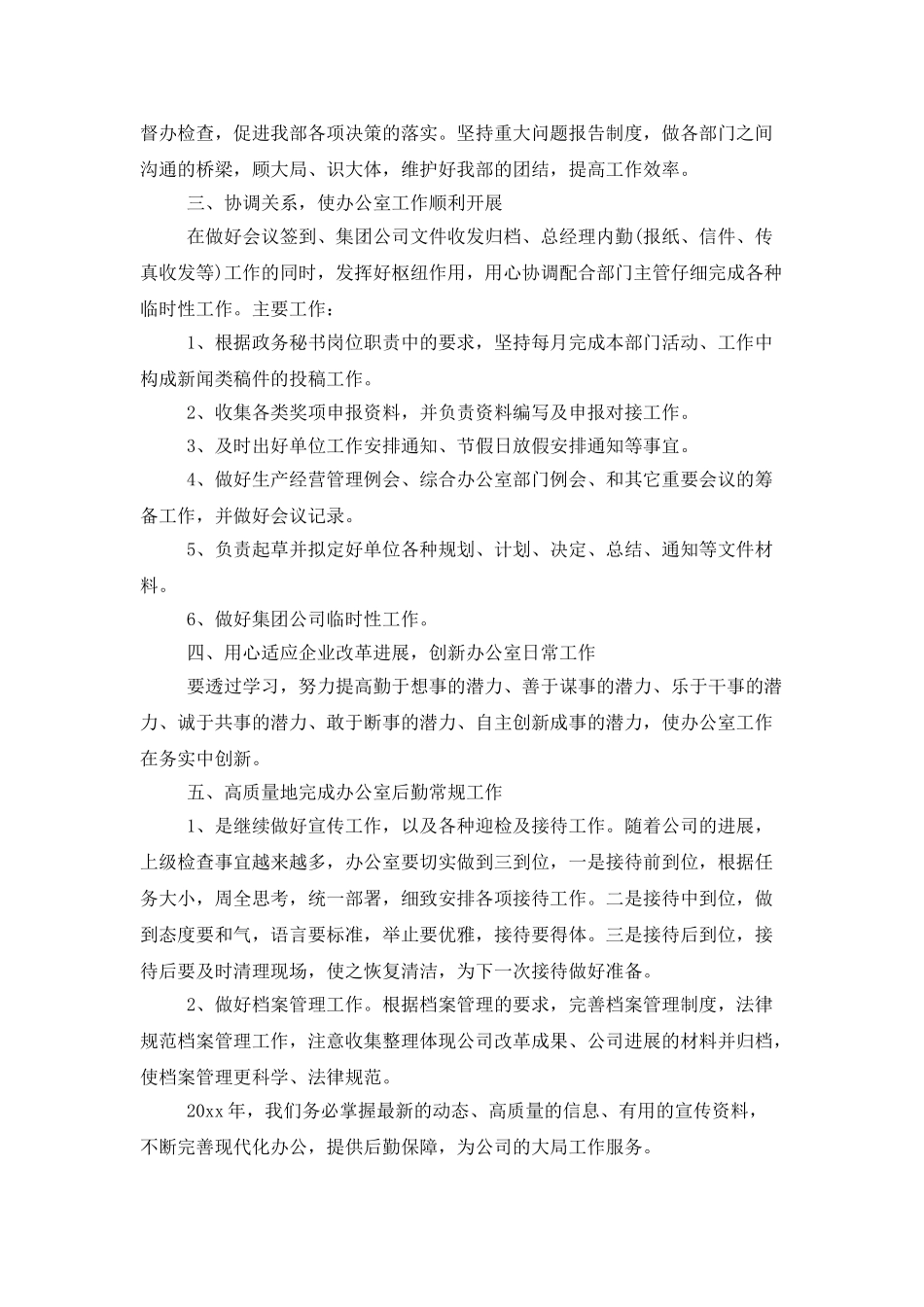 督办检查，促进我部各项决策的落实。坚持重大问题报告制度，做各部门之间沟通的桥梁，顾大局、识大体，维护好我部的团结，提高工作效率。

三、协调关系，使办公室工作顺利开展

在做好会议签到、集团公司文件收发归档、总经理内勤(报纸、信件、传真收发等)工作的同时，发挥好枢纽作用，用心协调配合部门主管仔细完成各种临时性工作。主要工作：

1、根据政务秘书岗位职责中的要求，坚持每月完成本部门活动、工作中构成新闻类稿件的投稿工作。

2、收集各类奖项申报资料，并负责资料编写及申报对接工作。

3、及时出好单位工作安排通知、节假日放假安排通知等事宜。

4、做好生产经营管理例会、综合办公室部门例会、和其它重要会议的筹备工作，并做好会议记录。

5、负责起草并拟定好单位各种规划、计划、决定、总结、通知等文件材料。

6、做好集团公司临时性工作。

四、用心适应企业改革进展，创新办公室日常工作

要透过学习，努力提高勤于想事的潜力、善于谋事的潜力、乐于干事的潜力、诚于共事的潜力、敢于断事的潜力、自主创新成事的潜力，使办公室工作在务实中创新。

五、高质量地完成办公室后勤常规工作

1、是继续做好宣传工作，以及各种迎检及接待工作。随着公司的进展，上级检查事宜越来越多，办公室要切实做到三到位，一是接待前到位，根据任务大小，周全思考，统一部署，细致安排各项接待工作。二是接待中到位，做到态度要和气，语言要标准，举止要优雅，接待要得体。三是接待后到位，接待后要及时清理现场，使之恢复清洁，为下一次接待做好准备。

2、做好档案管理工作。根据档案管理的要求，完善档案管理制度，法律规范档案管理工作，注意收集整理体现公司改革成果、公司进展的材料并归档，使档案管理更科学、法律规范。

20xx 年，我们务必掌握最新的动态、高质量的信息、有用的宣传资料，不断完善现代化办公，提供后勤保障，为公司的大局工作服务。